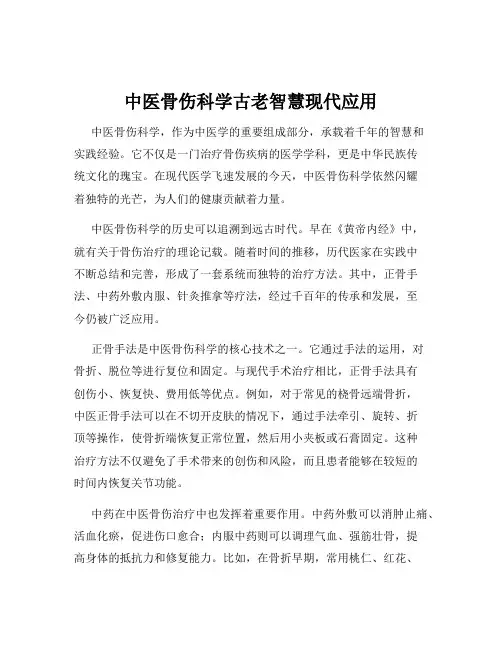 中医骨伤科学古老智慧现代应用

中医骨伤科学，作为中医学的重要组成部分，承载着千年的智慧和实践经验。它不仅是一门治疗骨伤疾病的医学学科，更是中华民族传统文化的瑰宝。在现代医学飞速发展的今天，中医骨伤科学依然闪耀着独特的光芒，为人们的健康贡献着力量。

中医骨伤科学的历史可以追溯到远古时代。早在《黄帝内经》中，就有关于骨伤治疗的理论记载。随着时间的推移，历代医家在实践中不断总结和完善，形成了一套系统而独特的治疗方法。其中，正骨手法、中药外敷内服、针灸推拿等疗法，经过千百年的传承和发展，至今仍被广泛应用。

正骨手法是中医骨伤科学的核心技术之一。它通过手法的运用，对骨折、脱位等进行复位和固定。与现代手术治疗相比，正骨手法具有创伤小、恢复快、费用低等优点。例如，对于常见的桡骨远端骨折，中医正骨手法可以在不切开皮肤的情况下，通过手法牵引、旋转、折顶等操作，使骨折端恢复正常位置，然后用小夹板或石膏固定。这种治疗方法不仅避免了手术带来的创伤和风险，而且患者能够在较短的时间内恢复关节功能。

中药在中医骨伤治疗中也发挥着重要作用。中药外敷可以消肿止痛、活血化瘀，促进伤口愈合；内服中药则可以调理气血、强筋壮骨，提高身体的抵抗力和修复能力。比如，在骨折早期，常用桃仁、红花、